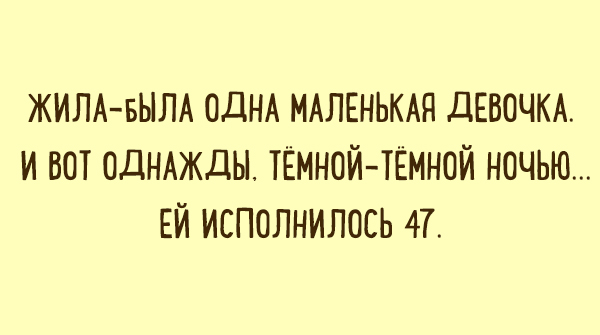 ЖИЛА-БЫЛА ОДНА МАЛЕНЬКАЯ ДЕВОЧКА.
И ВОТ ОДНАЖДЫ, ТЁМНОЙ-ТЁМНОЙ НОЧЬЮ...
ЕЙ ИСПОЛНИЛОСЬ 47.